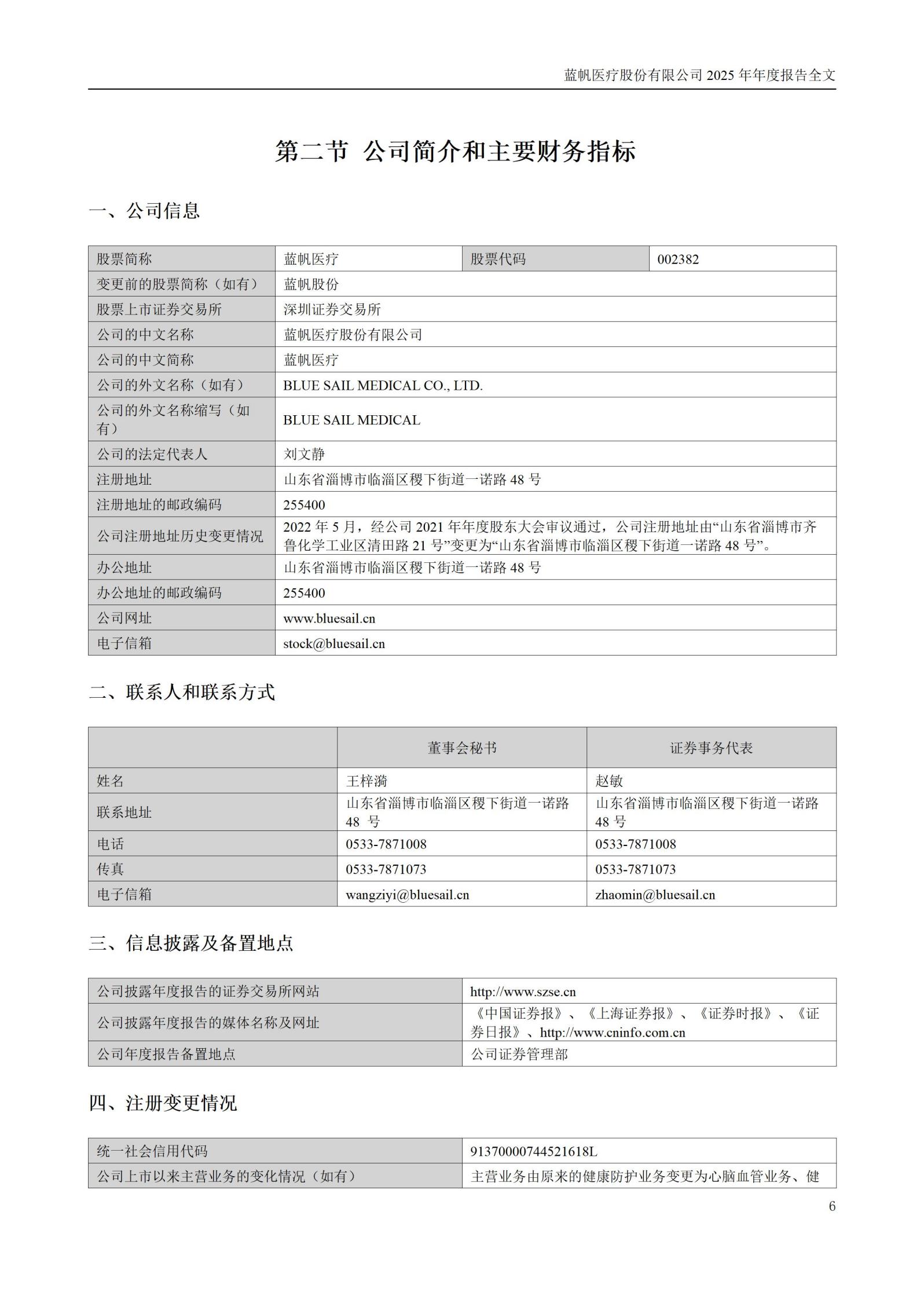 蓝帆医疗股份有限公司 2025 年年度报告全文

第二节 公司简介和主要财务指标

一、公司信息

| 股票简称 | 蓝帆医疗 | 股票代码 | 002382 |
|---|---|---|---|
| 变更前的股票简称（如有） | 蓝帆股份 | | |
| 股票上市证券交易所 | 深圳证券交易所 | | |
| 公司的中文名称 | 蓝帆医疗股份有限公司 | | |
| 公司的中文简称 | 蓝帆医疗 | | |
| 公司的外文名称（如有） | BLUE SAIL MEDICAL CO., LTD. | | |
| 公司的外文名称缩写（如有） | BLUE SAIL MEDICAL | | |
| 公司的法定代表人 | 刘文静 | | |
| 注册地址 | 山东省淄博市临淄区稷下街道一诺路 48 号 | | |
| 注册地址的邮政编码 | 255400 | | |
| 公司注册地址历史变更情况 | 2022 年 5 月，经公司 2021 年年度股东大会审议通过，公司注册地址由“山东省淄博市齐鲁化学工业区清田路 21 号”变更为“山东省淄博市临淄区稷下街道一诺路 48 号”。 | | |
| 办公地址 | 山东省淄博市临淄区稷下街道一诺路 48 号 | | |
| 办公地址的邮政编码 | 255400 | | |
| 公司网址 | www.bluesail.cn | | |
| 电子信箱 | stock@bluesail.cn | | |

二、联系人和联系方式

| | 董事会秘书 | 证券事务代表 |
|---|---|---|
| 姓名 | 王梓漪 | 赵敏 |
| 联系地址 | 山东省淄博市临淄区稷下街道一诺路 48 号 | 山东省淄博市临淄区稷下街道一诺路 48 号 |
| 电话 | 0533-7871008 | 0533-7871008 |
| 传真 | 0533-7871073 | 0533-7871073 |
| 电子信箱 | wangziyi@bluesail.cn | zhaomin@bluesail.cn |

三、信息披露及备置地点

| 公司披露年度报告的证券交易所网站 | http://www.szse.cn |
|---|---|
| 公司披露年度报告的媒体名称及网址 | 《中国证券报》、《上海证券报》、《证券时报》、《证券日报》、http://www.cninfo.com.cn |
| 公司年度报告备置地点 | 公司证券管理部 |

四、注册变更情况

| 统一社会信用代码 | 91370000744521618L |
|---|---|
| 公司上市以来主营业务的变化情况（如有） | 主营业务由原来的健康防护业务变更为心脑血管业务、健 |

6